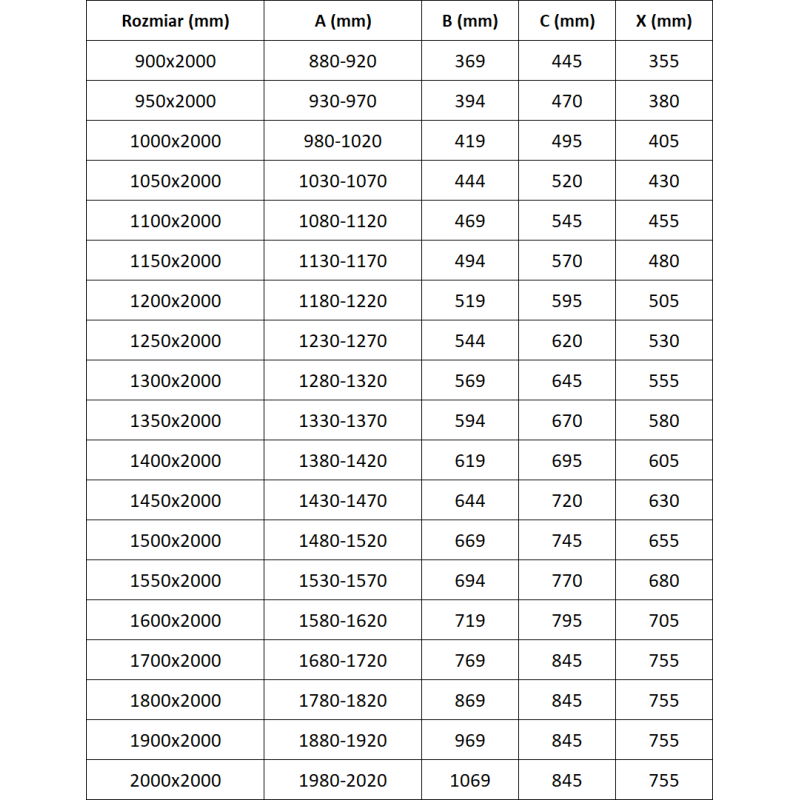 | Rozmiar (mm) | A (mm) | B (mm) | C (mm) | X (mm) |
|---|---|---|---|---|
| 900x2000 | 880-920 | 369 | 445 | 355 |
| 950x2000 | 930-970 | 394 | 470 | 380 |
| 1000x2000 | 980-1020 | 419 | 495 | 405 |
| 1050x2000 | 1030-1070 | 444 | 520 | 430 |
| 1100x2000 | 1080-1120 | 469 | 545 | 455 |
| 1150x2000 | 1130-1170 | 494 | 570 | 480 |
| 1200x2000 | 1180-1220 | 519 | 595 | 505 |
| 1250x2000 | 1230-1270 | 544 | 620 | 530 |
| 1300x2000 | 1280-1320 | 569 | 645 | 555 |
| 1350x2000 | 1330-1370 | 594 | 670 | 580 |
| 1400x2000 | 1380-1420 | 619 | 695 | 605 |
| 1450x2000 | 1430-1470 | 644 | 720 | 630 |
| 1500x2000 | 1480-1520 | 669 | 745 | 655 |
| 1550x2000 | 1530-1570 | 694 | 770 | 680 |
| 1600x2000 | 1580-1620 | 719 | 795 | 705 |
| 1700x2000 | 1680-1720 | 769 | 845 | 755 |
| 1800x2000 | 1780-1820 | 869 | 845 | 755 |
| 1900x2000 | 1880-1920 | 969 | 845 | 755 |
| 2000x2000 | 1980-2020 | 1069 | 845 | 755 |